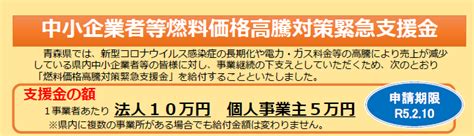 中小企業者等燃料価格高騰対策緊急支援金

青森県では、新型コロナウイルス感染症の長期化や電力・ガス料金等の高騰により売上が減少している県内中小企業者等の皆様に対し、事業継続の下支えとしていただくため、次のとおり「燃料価格高騰対策緊急支援金」を給付することといたしました。

支援金の額

1事業者あたり 法人１０万円 個人事業主５万円

※県内に複数の事業所がある場合でも給付金額は変わりません。

申請期限
R5.2.10